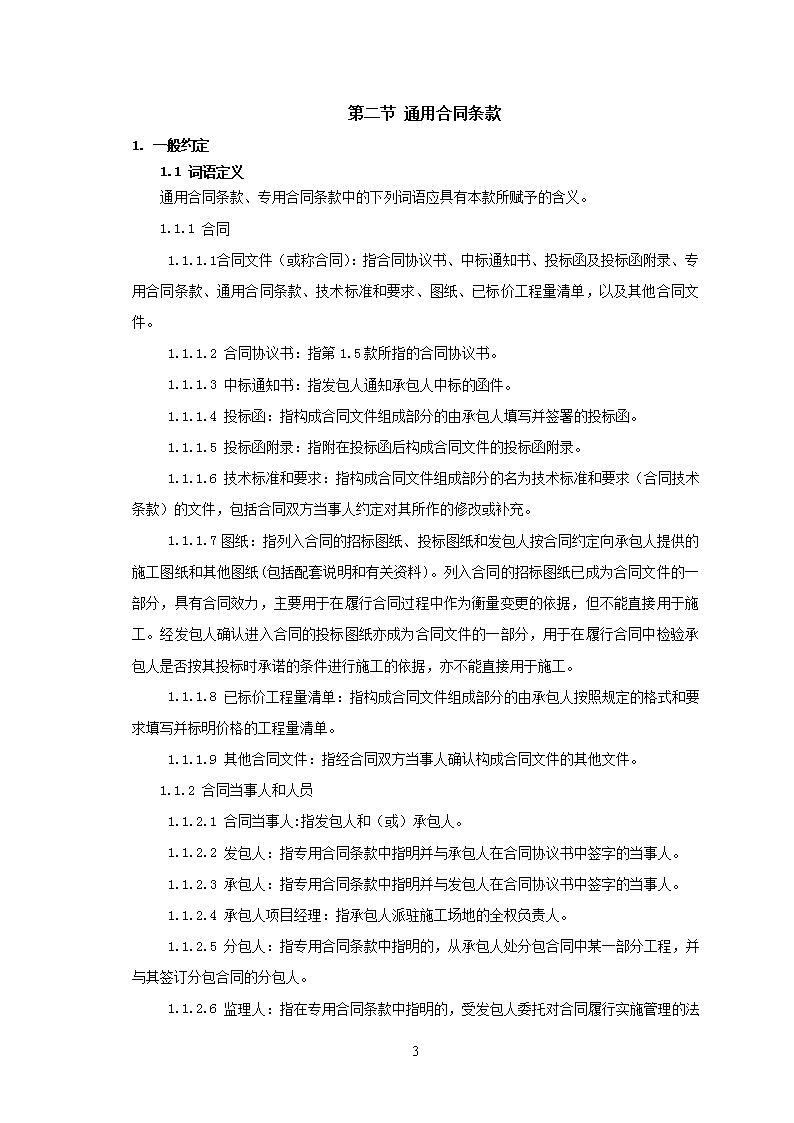 第二节 通用合同条款

1. 一般约定

1.1 词语定义

通用合同条款、专用合同条款中的下列词语应具有本款所赋予的含义。

1.1.1 合同

1.1.1.1合同文件（或称合同）：指合同协议书、中标通知书、投标函及投标函附录、专用合同条款、通用合同条款、技术标准和要求、图纸、已标价工程量清单，以及其他合同文件。

1.1.1.2 合同协议书：指第 1.5款所指的合同协议书。

1.1.1.3 中标通知书：指发包人通知承包人中标的函件。

1.1.1.4 投标函：指构成合同文件组成部分的由承包人填写并签署的投标函。

1.1.1.5 投标函附录：指附在投标函后构成合同文件的投标函附录。

1.1.1.6 技术标准和要求：指构成合同文件组成部分的名为技术标准和要求（合同技术条款）的文件，包括合同双方当事人约定对其所作的修改或补充。

1.1.1.7图纸：指列入合同的招标图纸、投标图纸和发包人按合同约定向承包人提供的施工图纸和其他图纸(包括配套说明和有关资料)。列入合同的招标图纸已成为合同文件的一部分，具有合同效力，主要用于在履行合同过程中作为衡量变更的依据，但不能直接用于施工。经发包人确认进入合同的投标图纸亦成为合同文件的一部分，用于在履行合同中检验承包人是否按其投标时承诺的条件进行施工的依据，亦不能直接用于施工。

1.1.1.8 已标价工程量清单：指构成合同文件组成部分的由承包人按照规定的格式和要求填写并标明价格的工程量清单。

1.1.1.9 其他合同文件：指经合同双方当事人确认构成合同文件的其他文件。

1.1.2 合同当事人和人员

1.1.2.1 合同当事人:指发包人和（或）承包人。

1.1.2.2 发包人：指专用合同条款中指明并与承包人在合同协议书中签字的当事人。

1.1.2.3 承包人：指专用合同条款中指明并与发包人在合同协议书中签字的当事人。

1.1.2.4 承包人项目经理：指承包人派驻施工场地的全权负责人。

1.1.2.5 分包人：指专用合同条款中指明的，从承包人处分包合同中某一部分工程，并与其签订分包合同的分包人。

1.1.2.6 监理人：指在专用合同条款中指明的，受发包人委托对合同履行实施管理的法

3